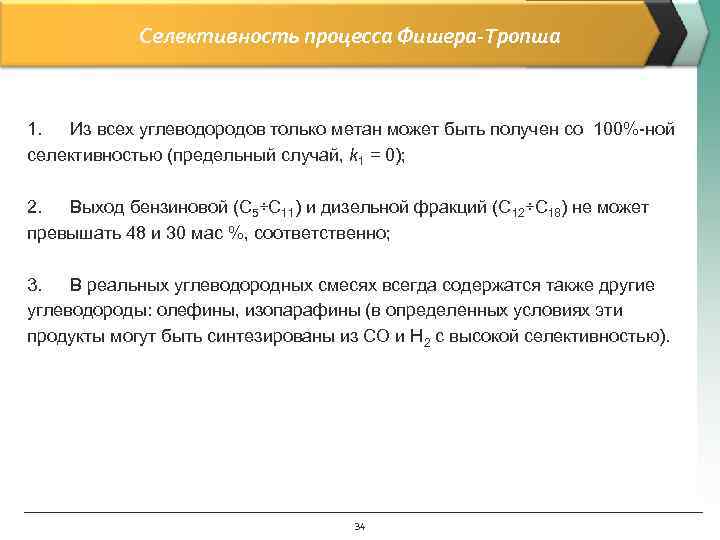 Селективность процесса Фишера-Тропша

1. Из всех углеводородов только метан может быть получен со 100%-ной селективностью (предельный случай, $k_1 = 0$);

2. Выход бензиновой ($C_5 \div C_{11}$) и дизельной фракций ($C_{12} \div C_{18}$) не может превышать 48 и 30 мас %, соответственно;

3. В реальных углеводородных смесях всегда содержатся также другие углеводороды: олефины, изопарафины (в определенных условиях эти продукты могут быть синтезированы из CO и $H_2$ с высокой селективностью).

34